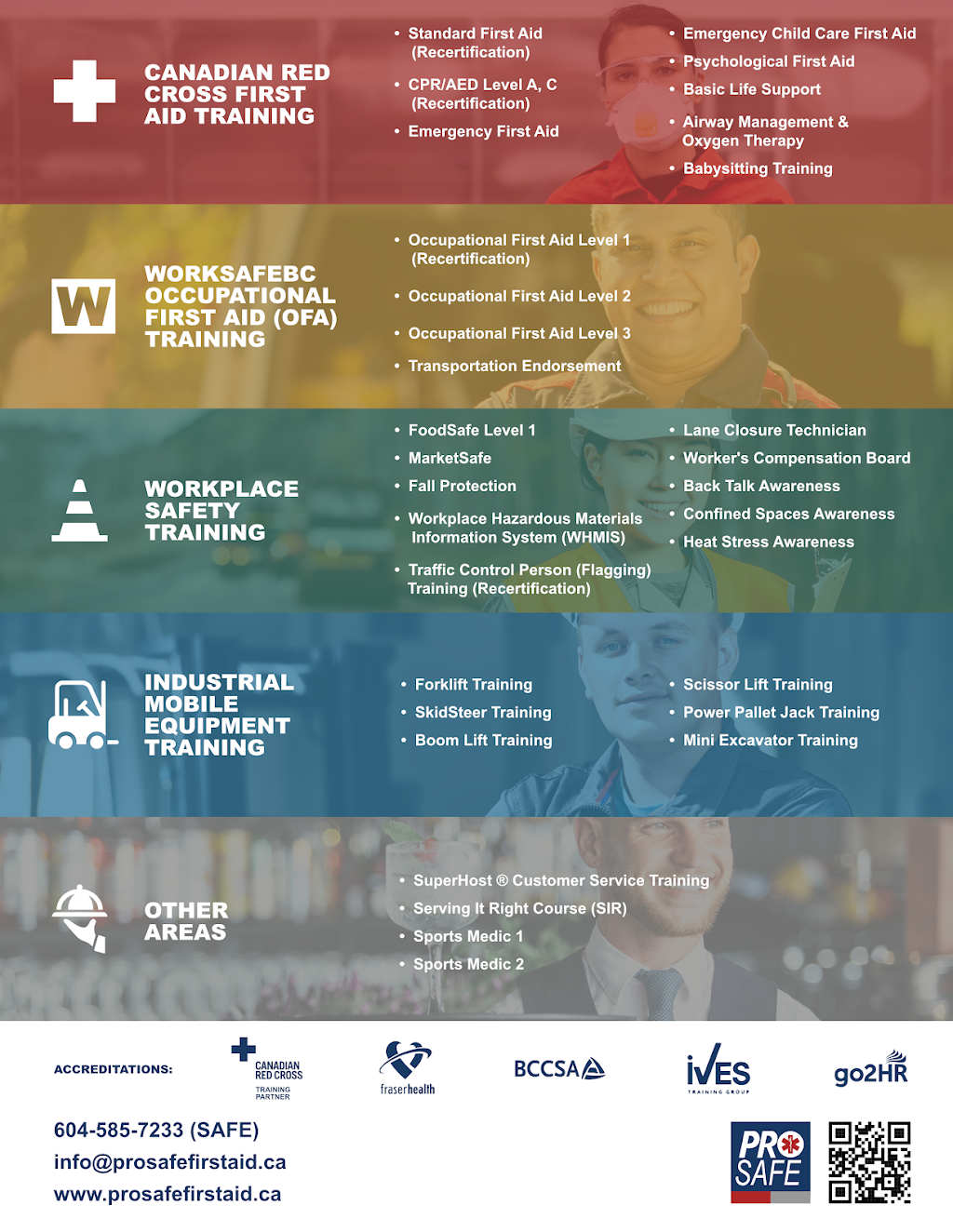 CANADIAN RED CROSS FIRST AID TRAINING

• Standard First Aid (Recertification)
• CPR/AED Level A, C (Recertification)
• Emergency First Aid

• Emergency Child Care First Aid
• Psychological First Aid
• Basic Life Support
• Airway Management & Oxygen Therapy
• Babysitting Training

W

WORKSAFEBC OCCUPATIONAL FIRST AID (OFA) TRAINING

• Occupational First Aid Level 1 (Recertification)
• Occupational First Aid Level 2
• Occupational First Aid Level 3
• Transportation Endorsement

WORKPLACE SAFETY TRAINING

• FoodSafe Level 1
• MarketSafe
• Fall Protection
• Workplace Hazardous Materials Information System (WHMIS)
• Traffic Control Person (Flagging) Training (Recertification)

• Lane Closure Technician
• Worker's Compensation Board
• Back Talk Awareness
• Confined Spaces Awareness
• Heat Stress Awareness

INDUSTRIAL MOBILE EQUIPMENT TRAINING

• Forklift Training
• SkidSteer Training
• Boom Lift Training

• Scissor Lift Training
• Power Pallet Jack Training
• Mini Excavator Training

OTHER AREAS

• SuperHost ® Customer Service Training
• Serving It Right Course (SIR)
• Sports Medic 1
• Sports Medic 2

ACCREDITATIONS:

CANADIAN RED CROSS TRAINING PARTNER

fraserhealth

BCCSA

IVES TRAINING GROUP

go2HR

604-585-7233 (SAFE)
info@prosafefirstaid.ca
www.prosafefirstaid.ca

PRO SAFE